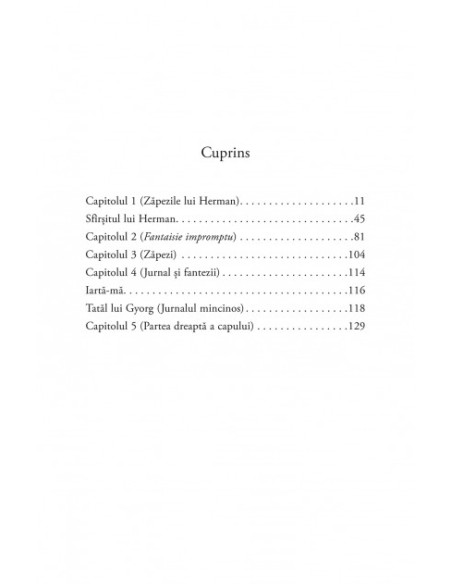 Cuprins

Capitolul 1 (Zăpezile lui Herman) 11
Sfîrșitul lui Herman 45
Capitolul 2 (Fantaisie impromptu) 81
Capitolul 3 (Zăpezi) 104
Capitolul 4 (Jurnal și fantezii) 114
Iartă-mă 116
Tatăl lui Gyorg (Jurnalul mincinos) 118
Capitolul 5 (Partea dreaptă a capului) 129